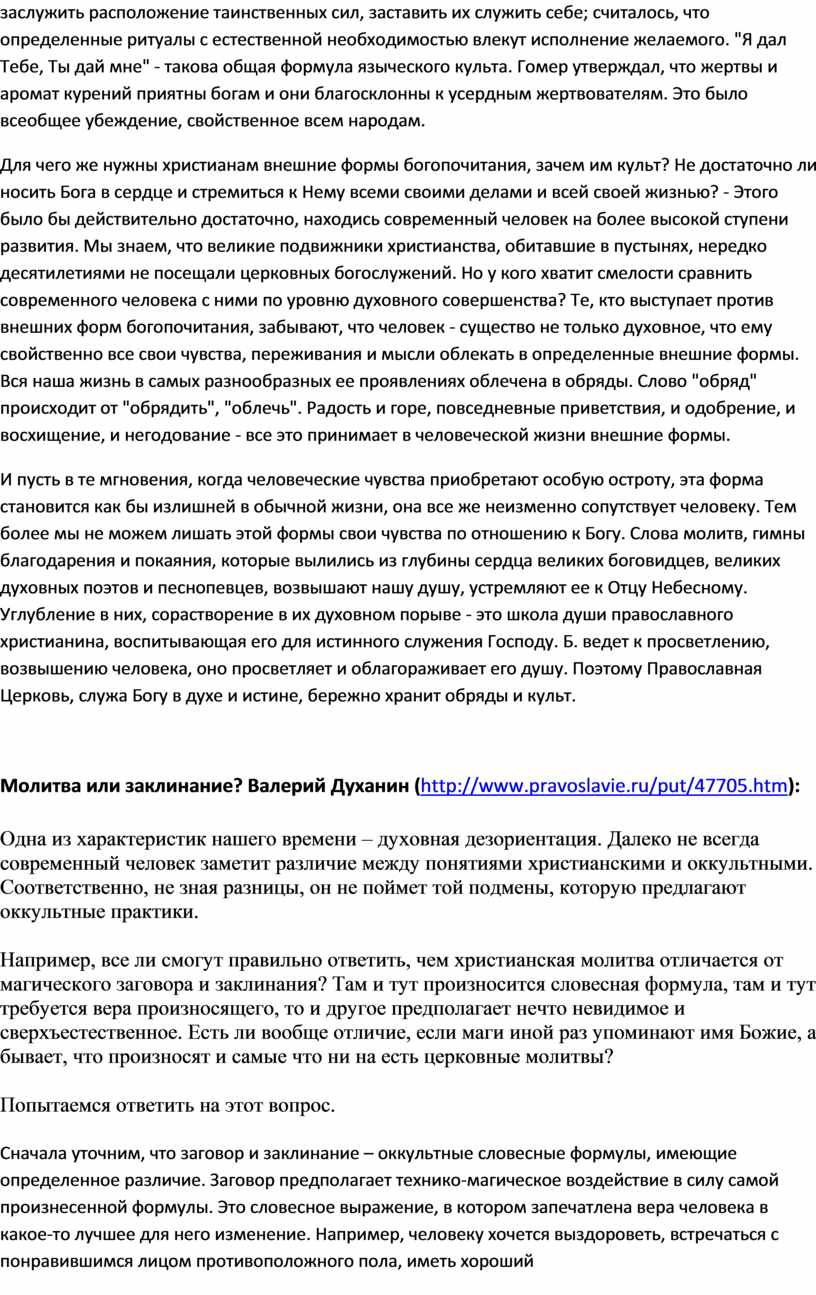 заслужить расположение таинственных сил, заставить их служить себе; считалось, что определенные ритуалы с естественной необходимостью влекут исполнение желаемого. "Я дал Тебе, Ты дай мне" - такова общая формула языческого культа. Гомер утверждал, что жертвы и аромат курений приятны богам и они благосклонны к усердным жертвователям. Это было всеобщее убеждение, свойственное всем народам.

Для чего же нужны христианам внешние формы богопочитания, зачем им культ? Не достаточно ли носить Бога в сердце и стремиться к Нему всеми своими делами и всей своей жизнью? - Этого было бы действительно достаточно, находись современный человек на более высокой ступени развития. Мы знаем, что великие подвижники христианства, обитавшие в пустынях, нередко десятилетиями не посещали церковных богослужений. Но у кого хватит смелости сравнить современного человека с ними по уровню духовного совершенства? Те, кто выступает против внешних форм богопочитания, забывают, что человек - существо не только духовное, что ему свойственно все свои чувства, переживания и мысли облекать в определенные внешние формы. Вся наша жизнь в самых разнообразных ее проявлениях облечена в обряды. Слово "обряд" происходит от "обрядить", "облечь". Радость и горе, повседневные приветствия, и одобрение, и восхищение, и негодование - все это принимает в человеческой жизни внешние формы.

И пусть в те мгновения, когда человеческие чувства приобретают особую остроту, эта форма становится как бы излишней в обычной жизни, она все же неизменно сопутствует человеку. Тем более мы не можем лишать этой формы свои чувства по отношению к Богу. Слова молитв, гимны благодарения и покаяния, которые вылились из глубины сердца великих боговидцев, великих духовных поэтов и песнопевцев, возвышают нашу душу, устремляют ее к Отцу Небесному. Углубление в них, сорастворение в их духовном порыве - это школа души православного христианина, воспитывающая его для истинного служения Господу. Б. ведет к просветлению, возвышению человека, оно просветляет и облагораживает его душу. Поэтому Православная Церковь, служа Богу в духе и истине, бережно хранит обряды и культ.

Молитва или заклинание? Валерий Духанин (http://www.pravoslavie.ru/put/47705.htm):

Одна из характеристик нашего времени – духовная дезориентация. Далеко не всегда современный человек заметит различие между понятиями христианскими и оккультными. Соответственно, не зная разницы, он не поймет той подмены, которую предлагают оккультные практики.

Например, все ли смогут правильно ответить, чем христианская молитва отличается от магического заговора и заклинания? Там и тут произносится словесная формула, там и тут требуется вера произносящего, то и другое предполагает нечто невидимое и сверхъестественное. Есть ли вообще отличие, если маги иной раз упоминают имя Божие, а бывает, что произносят и самые что ни на есть церковные молитвы?

Попытаемся ответить на этот вопрос.

Сначала уточним, что заговор и заклинание – оккультные словесные формулы, имеющие определенное различие. Заговор предполагает технико-магическое воздействие в силу самой произнесенной формулы. Это словесное выражение, в котором запечатлена вера человека в какое-то лучшее для него изменение. Например, человеку хочется выздороветь, встречаться с понравившимся лицом противоположного пола, иметь хороший